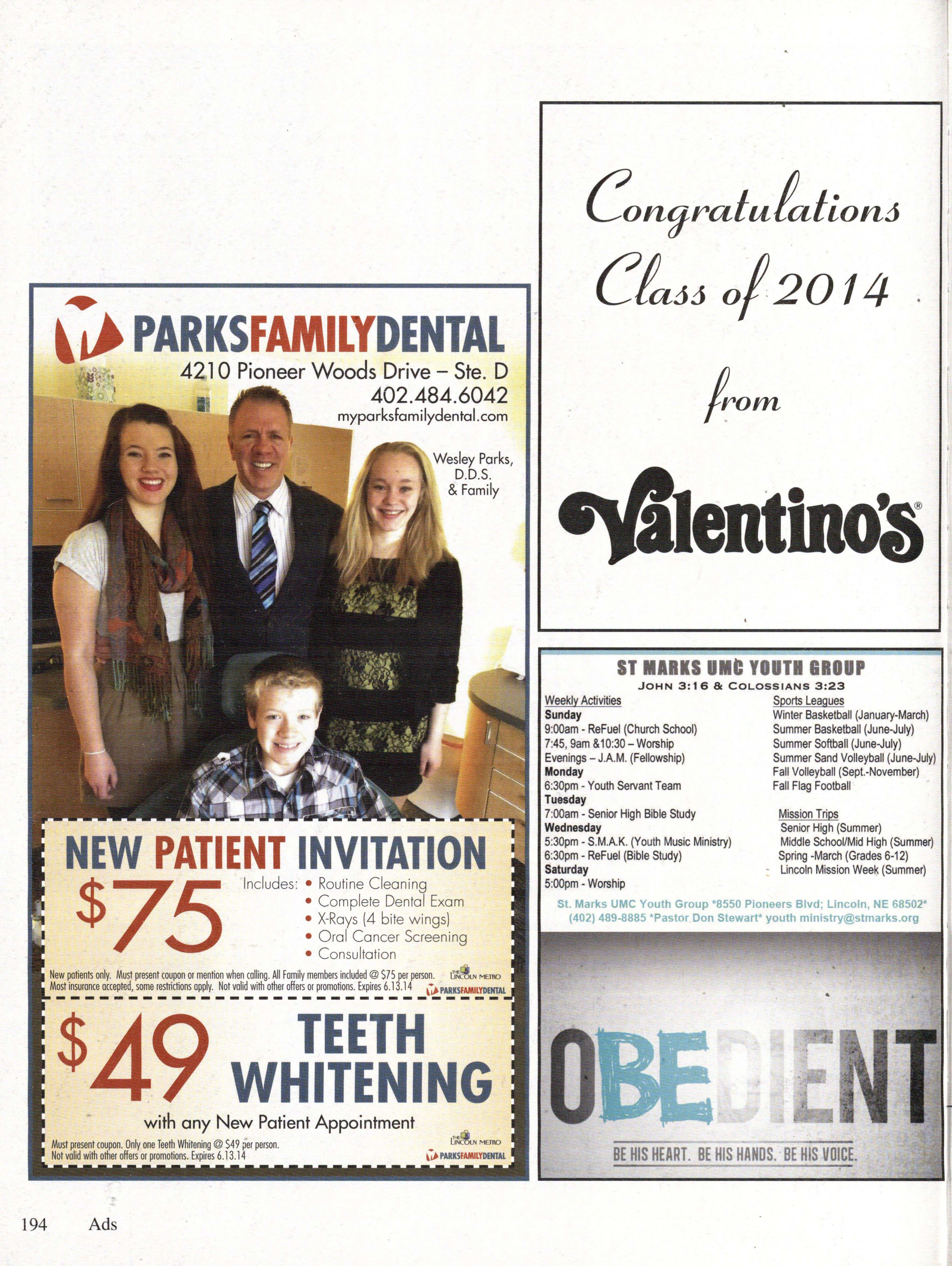 PARKSFAMILYDENTAL
4210 Pioneer Woods Drive – Ste. D
402.484.6042
myparksfamilydental.com

Wesley Parks, D.D.S. & Family

NEW PATIENT INVITATION
$75
Includes: • Routine Cleaning
• Complete Dental Exam
• X-Rays (4 bite wings)
• Oral Cancer Screening
• Consultation

New patients only. Must present coupon or mention when calling. All Family members included @ $75 per person. Most insurance accepted, some restrictions apply. Not valid with other offers or promotions. Expires 6.13.14

THE LINCOLN METRO
PARKSFAMILYDENTAL

$49 TEETH WHITENING
with any New Patient Appointment

Must present coupon. Only one Teeth Whitening @ $49 per person. Not valid with other offers or promotions. Expires 6.13.14

THE LINCOLN METRO
PARKSFAMILYDENTAL

Congratulations Class of 2014 from

Valentino's®

ST MARKS UMC YOUTH GROUP
JOHN 3:16 & COLOSSIANS 3:23

Weekly Activities
Sunday
9:00am - ReFuel (Church School)
7:45, 9am &10:30 – Worship
Evenings – J.A.M. (Fellowship)
Monday
6:30pm - Youth Servant Team
Tuesday
7:00am - Senior High Bible Study
Wednesday
5:30pm - S.M.A.K. (Youth Music Ministry)
6:30pm - ReFuel (Bible Study)
Saturday
5:00pm - Worship

Sports Leagues
Winter Basketball (January-March)
Summer Basketball (June-July)
Summer Softball (June-July)
Summer Sand Volleyball (June-July)
Fall Volleyball (Sept.-November)
Fall Flag Football

Mission Trips
Senior High (Summer)
Middle School/Mid High (Summer)
Spring -March (Grades 6-12)
Lincoln Mission Week (Summer)

St. Marks UMC Youth Group *8550 Pioneers Blvd; Lincoln, NE 68502*
(402) 489-8885 *Pastor Don Stewart* youth ministry@stmarks.org

OBEDIENT
BE HIS HEART. BE HIS HANDS. BE HIS VOICE.

194 Ads